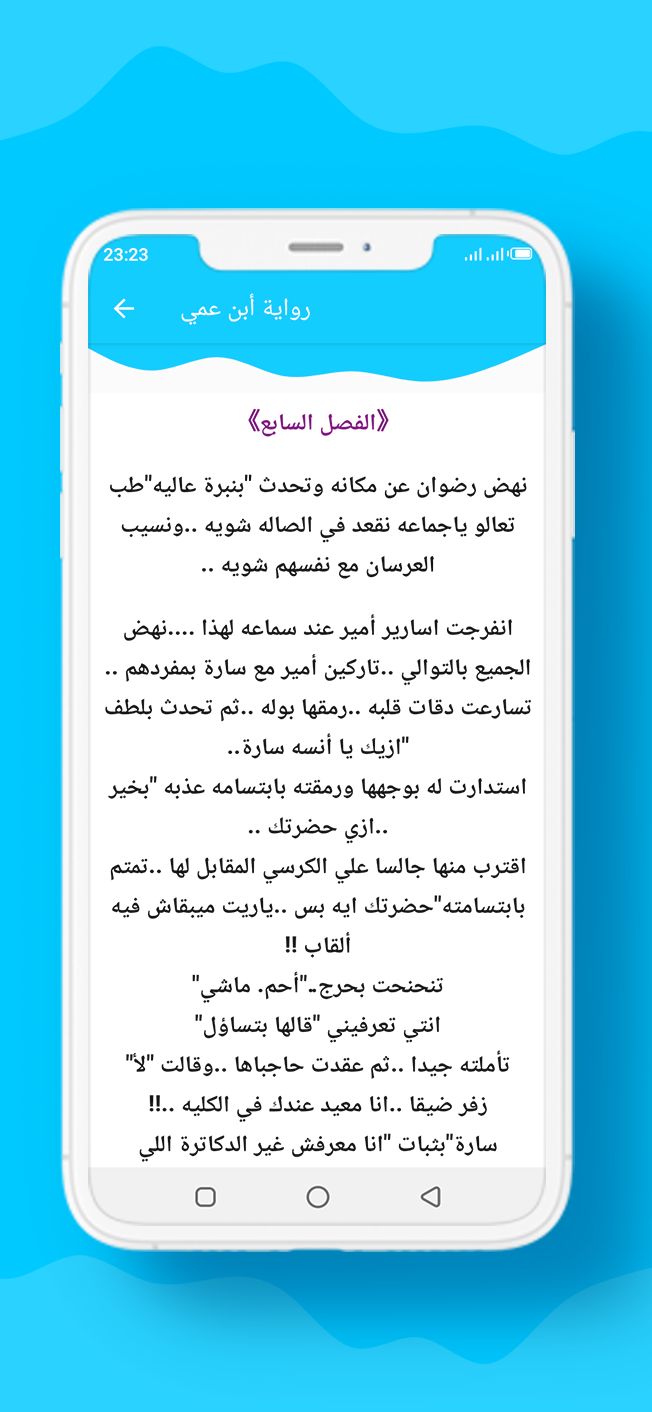 23:23

رواية أبن عمي

《الفصل السابع》

نهض رضوان عن مكانه وتحدث "بنبرة عاليه"طب تعالو ياجماعه نقعد في الصاله شويه ..ونسيب العرسان مع نفسهم شويه ..

انفرجت اسارير أمير عند سماعه لهذا ....نهض الجميع بالتوالي ..تاركين أمير مع سارة بمفردهم .. تسارعت دقات قلبه ..رمقها بوله ..ثم تحدث بلطف "ازيك يا أنسه سارة..
استدارت له بوجهها ورمقته بابتسامه عذبه "بخير ..ازي حضرتك ..
اقترب منها جالسا علي الكرسي المقابل لها ..تمتم بابتسامته"حضرتك ايه بس ..ياريت ميبقاش فيه ألقاب !!
تنحنحت بحرج."أحم. ماشي"
انتي تعرفيني "قالها بتساؤل"
تأملته جيدا ..ثم عقدت حاجباها ..وقالت "لأ"
زفر ضيقا ..انا معيد عندك في الكليه ..!!
سارة"بثبات "انا معرفش غير الدكاترة اللي